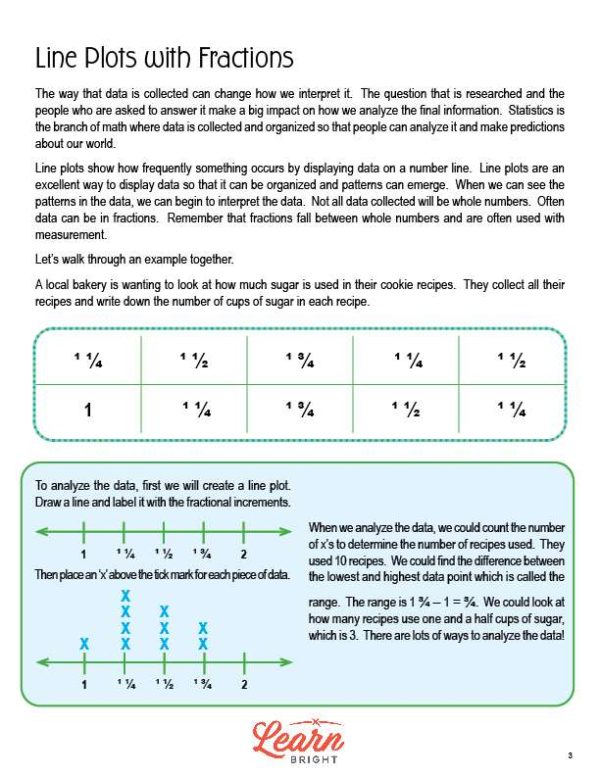 Line Plots with Fractions

The way that data is collected can change how we interpret it. The question that is researched and the people who are asked to answer it make a big impact on how we analyze the final information. Statistics is the branch of math where data is collected and organized so that people can analyze it and make predictions about our world.

Line plots show how frequently something occurs by displaying data on a number line. Line plots are an excellent way to display data so that it can be organized and patterns can emerge. When we can see the patterns in the data, we can begin to interpret the data. Not all data collected will be whole numbers. Often data can be in fractions. Remember that fractions fall between whole numbers and are often used with measurement.

Let's walk through an example together.

A local bakery is wanting to look at how much sugar is used in their cookie recipes. They collect all their recipes and write down the number of cups of sugar in each recipe.

| $1\frac{1}{4}$ | $1\frac{1}{2}$ | $1\frac{3}{4}$ | $1\frac{1}{4}$ | $1\frac{1}{2}$ |
|---|---|---|---|---|
| 1 | $1\frac{1}{4}$ | $1\frac{3}{4}$ | $1\frac{1}{2}$ | $1\frac{1}{4}$ |

To analyze the data, first we will create a line plot. Draw a line and label it with the fractional increments.

1 $1\frac{1}{4}$ $1\frac{1}{2}$ $1\frac{3}{4}$ 2

Then place an 'x' above the tick mark for each piece of data.

X X X X X X X X X X

1 $1\frac{1}{4}$ $1\frac{1}{2}$ $1\frac{3}{4}$ 2

When we analyze the data, we could count the number of x's to determine the number of recipes used. They used 10 recipes. We could find the difference between the lowest and highest data point which is called the range. The range is $1\frac{3}{4} - 1 = \frac{3}{4}$. We could look at how many recipes use one and a half cups of sugar, which is 3. There are lots of ways to analyze the data!

Learn BRIGHT

3